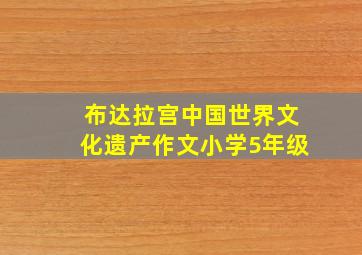 布达拉宫中国世界文化遗产作文小学5年级